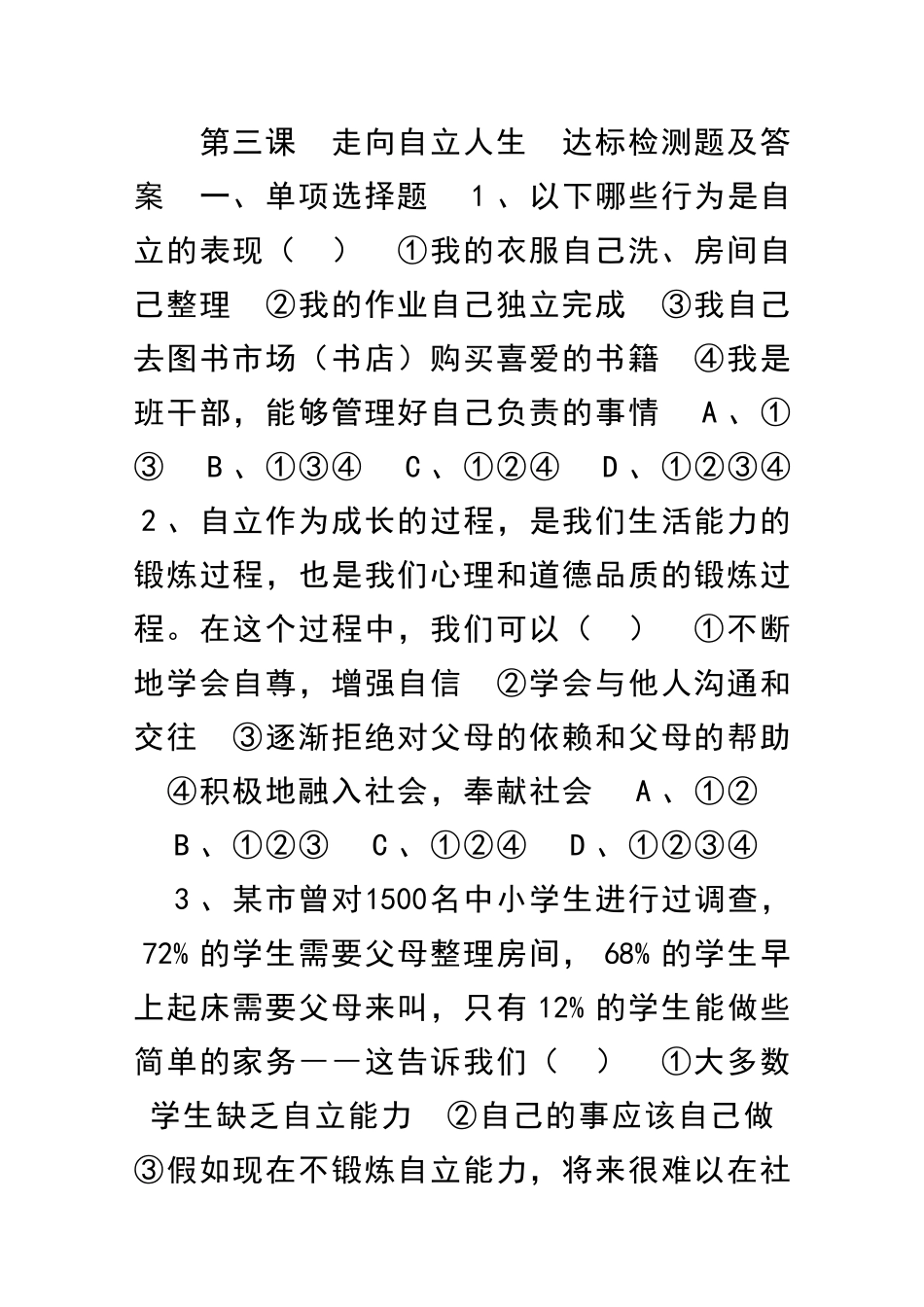 第三课 走向自立人生 达标检测题及答案 一、单项选择题 1、以下哪些行为是自立的表现（ ） ①我的衣服自己洗、房间自己整理 ②我的作业自己独立完成 ③我自己去图书市场（书店）购买喜爱的书籍 ④我是班干部，能够管理好自己负责的事情 A、①③ B、①③④ C、①②④ D、①②③④ 2、自立作为成长的过程，是我们生活能力的锻炼过程，也是我们心理和道德品质的锻炼过程。在这个过程中，我们可以（ ） ①不断地学会自尊，增强自信 ②学会与他人沟通和交往 ③逐渐拒绝对父母的依赖和父母的帮助 ④积极地融入社会，奉献社会 A、①② B、①②③ C、①②④ D、①②③④ 3、某市曾对1500名中小学生进行过调查，72% 的学生需要父母整理房间，68% 的学生早上起床需要父母来叫，只有 12% 的学生能做些简单的家务——这告诉我们（ ） ①大多数学生缺乏自立能力 ②自己的事应该自己做 ③假如现在不锻炼自立能力，将来很难以在社